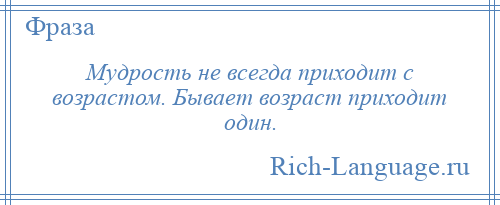 Фраза

Мудрость не всегда приходит с возрастом. Бывает возраст приходит один.

Rich-Language.ru